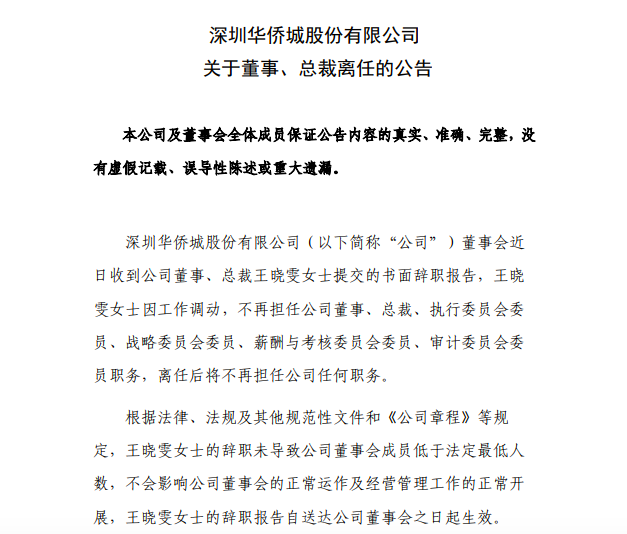 深圳华侨城股份有限公司
关于董事、总裁离任的公告

本公司及董事会全体成员保证公告内容的真实、准确、完整，没有虚假记载、误导性陈述或重大遗漏。

深圳华侨城股份有限公司（以下简称“公司”）董事会近日收到公司董事、总裁王晓雯女士提交的书面辞职报告，王晓雯女士因工作调动，不再担任公司董事、总裁、执行委员会委员、战略委员会委员、薪酬与考核委员会委员、审计委员会委员职务，离任后将不再担任公司任何职务。

根据法律、法规及其他规范性文件和《公司章程》等规定，王晓雯女士的辞职未导致公司董事会成员低于法定最低人数，不会影响公司董事会的正常运作及经营管理工作的正常开展，王晓雯女士的辞职报告自送达公司董事会之日起生效。